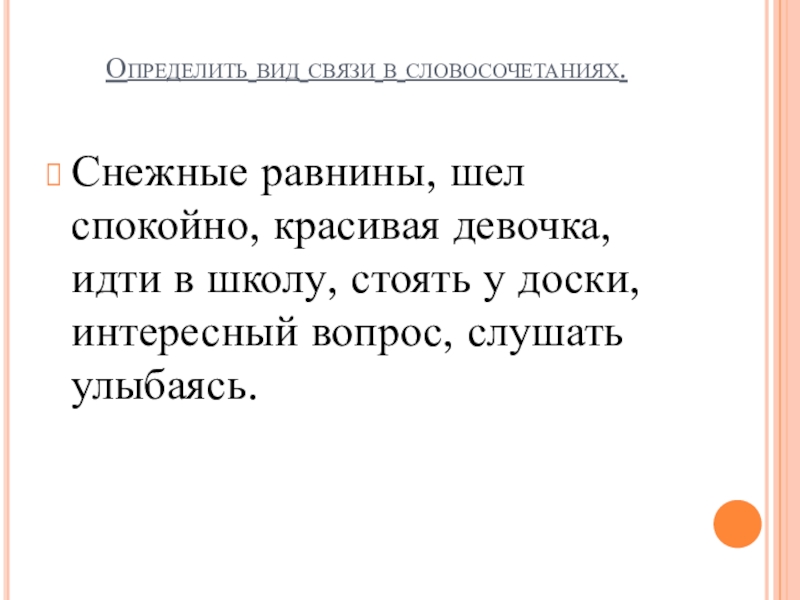 Определить вид связи в словосочетаниях.

Снежные равнины, шел спокойно, красивая девочка, идти в школу, стоять у доски, интересный вопрос, слушать улыбаясь.